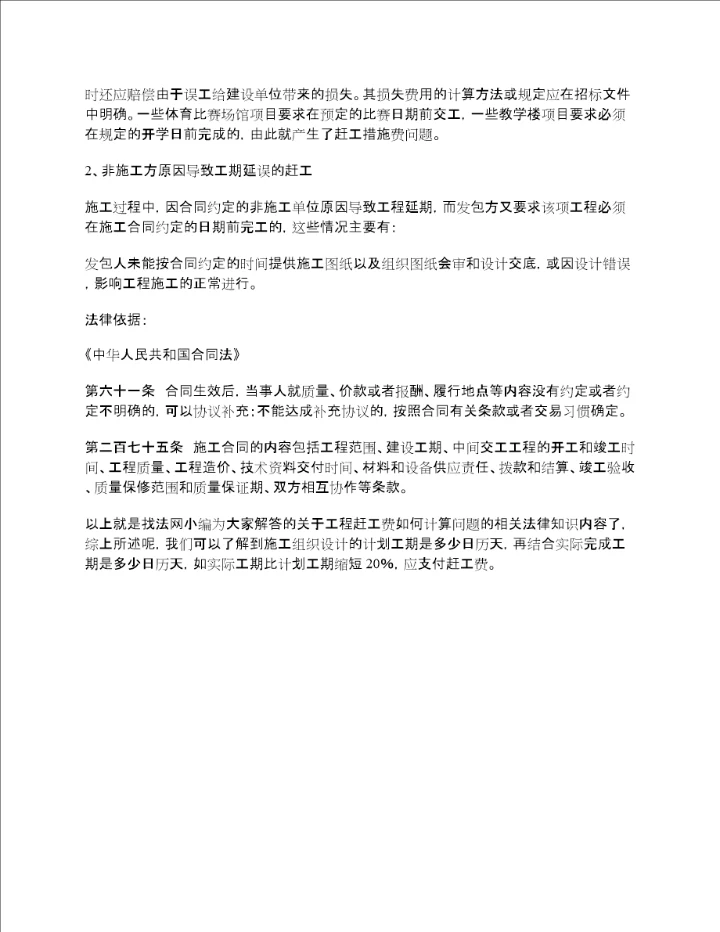 时还应赔偿由于误工给建设单位带来的损失。其损失费用的计算方法或规定应在招标文件中明确。一些体育比赛场馆项目要求在预定的比赛日期前交工，一些教学楼项目要求必须在规定的开学日前完成的，由此就产生了赶工措施费问题。

2、非施工方原因导致工期延误的赶工

施工过程中，因合同约定的非施工单位原因导致工程延期，而发包方又要求该项工程必须在施工合同约定的日期前完工的，这些情况主要有：

发包人未能按合同约定的时间提供施工图纸以及组织图纸会审和设计交底，或因设计错误，影响工程施工的正常进行。

法律依据：

《中华人民共和国合同法》

第六十一条 合同生效后，当事人就质量、价款或者报酬、履行地点等内容没有约定或者约定不明确的，可以协议补充；不能达成补充协议的，按照合同有关条款或者交易习惯确定。

第二百七十五条 施工合同的内容包括工程范围、建设工期、中间交工工程的开工和竣工时间、工程质量、工程造价、技术资料交付时间、材料和设备供应责任、拨款和结算、竣工验收、质量保修范围和质量保证期、双方相互协作等条款。

以上就是找法网小编为大家解答的关于工程赶工费如何计算问题的相关法律知识内容了，综上所述呢，我们可以了解到施工组织设计的计划工期是多少日历天，再结合实际完成工期是多少日历天，如实际工期比计划工期缩短20%，应支付赶工费。